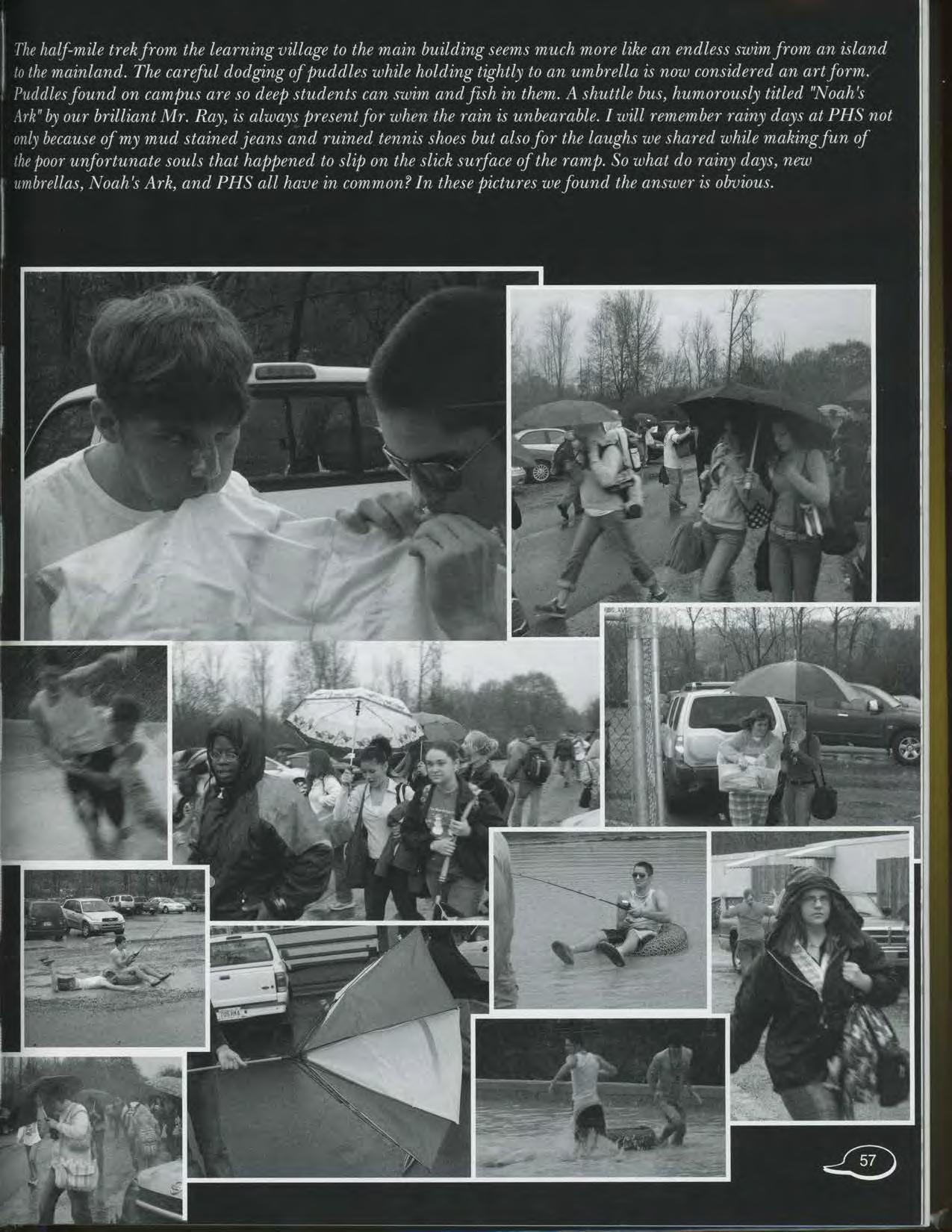 The half-mile trek from the learning village to the main building seems much more like an endless swim from an island to the mainland. The careful dodging of puddles while holding tightly to an umbrella is now considered an art form. Puddles found on campus are so deep students can swim and fish in them. A shuttle bus, humorously titled "Noah's Ark" by our brilliant Mr. Ray, is always present for when the rain is unbearable. I will remember rainy days at PHS not only because of my mud stained jeans and ruined tennis shoes but also for the laughs we shared while making fun of the poor unfortunate souls that happened to slip on the slick surface of the ramp. So what do rainy days, new umbrellas, Noah's Ark, and PHS all have in common? In these pictures we found the answer is obvious.

57